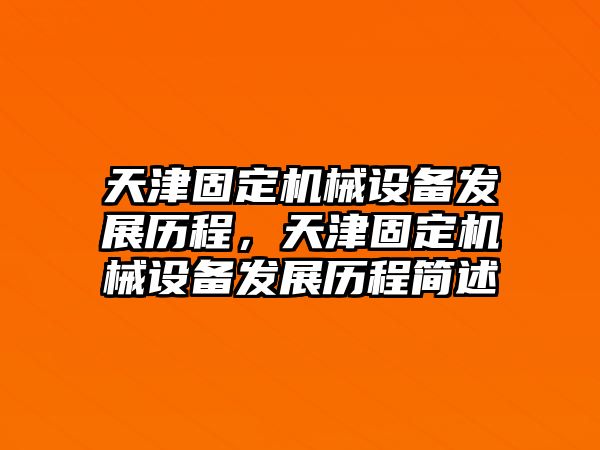 天津固定机械设备发展历程，天津固定机械设备发展历程简述